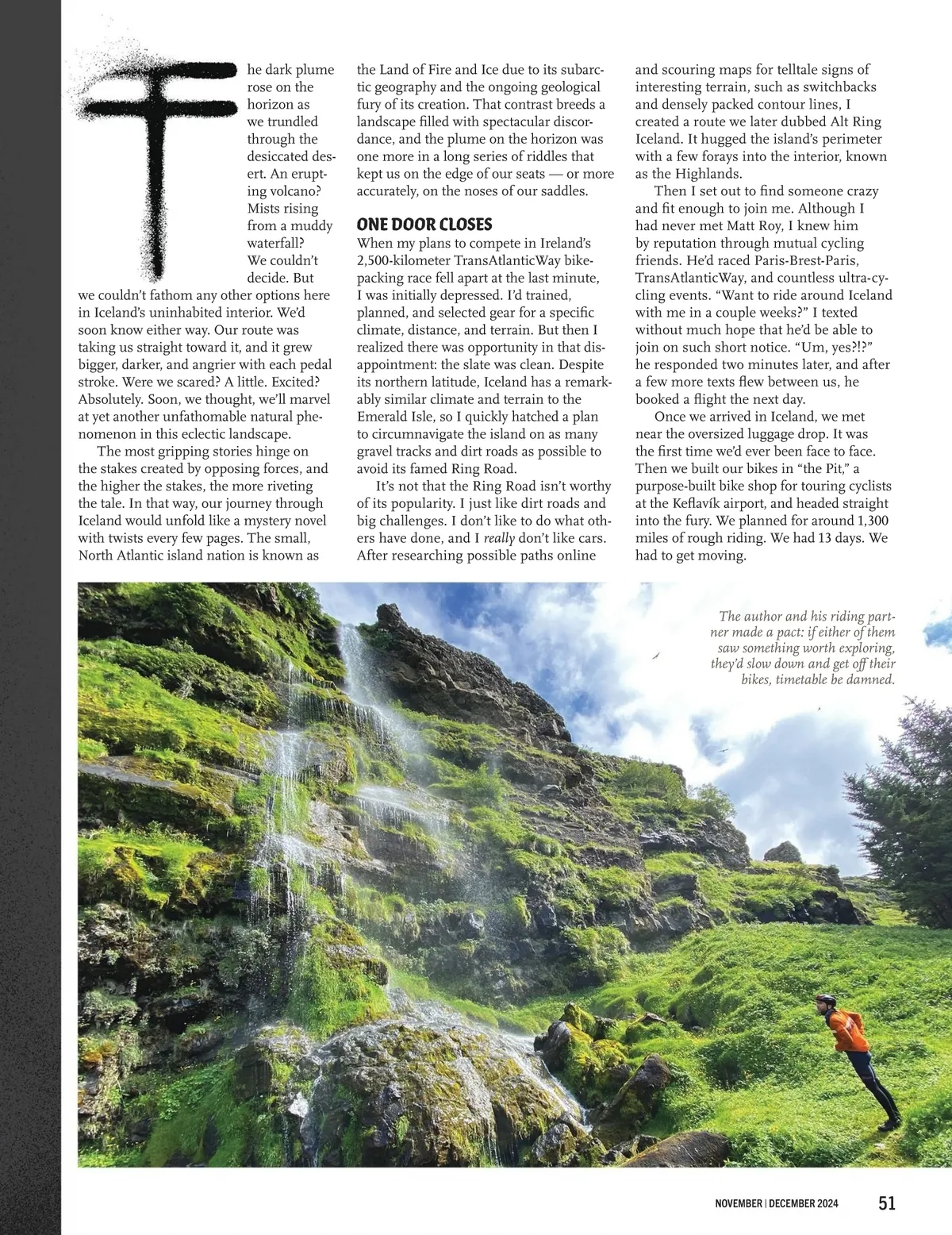 The dark plume rose on the horizon as we trundled through the desiccated desert. An erupting volcano? Mists rising from a muddy waterfall? We couldn't decide. But we couldn't fathom any other options here in Iceland's uninhabited interior. We'd soon know either way. Our route was taking us straight toward it, and it grew bigger, darker, and angrier with each pedal stroke. Were we scared? A little. Excited? Absolutely. Soon, we thought, we'll marvel at yet another unfathomable natural phenomenon in this eclectic landscape.

The most gripping stories hinge on the stakes created by opposing forces, and the higher the stakes, the more riveting the tale. In that way, our journey through Iceland would unfold like a mystery novel with twists every few pages. The small, North Atlantic island nation is known as the Land of Fire and Ice due to its subarctic geography and the ongoing geological fury of its creation. That contrast breeds a landscape filled with spectacular discordance, and the plume on the horizon was one more in a long series of riddles that kept us on the edge of our seats — or more accurately, on the noses of our saddles.

ONE DOOR CLOSES

When my plans to compete in Ireland's 2,500-kilometer TransAtlanticWay bikepacking race fell apart at the last minute, I was initially depressed. I'd trained, planned, and selected gear for a specific climate, distance, and terrain. But then I realized there was opportunity in that disappointment: the slate was clean. Despite its northern latitude, Iceland has a remarkably similar climate and terrain to the Emerald Isle, so I quickly hatched a plan to circumnavigate the island on as many gravel tracks and dirt roads as possible to avoid its famed Ring Road.

It's not that the Ring Road isn't worthy of its popularity. I just like dirt roads and big challenges. I don't like to do what others have done, and I really don't like cars. After researching possible paths online and scouring maps for telltale signs of interesting terrain, such as switchbacks and densely packed contour lines, I created a route we later dubbed Alt Ring Iceland. It hugged the island's perimeter with a few forays into the interior, known as the Highlands.

Then I set out to find someone crazy and fit enough to join me. Although I had never met Matt Roy, I knew him by reputation through mutual cycling friends. He'd raced Paris-Brest-Paris, TransAtlanticWay, and countless ultra-cycling events. "Want to ride around Iceland with me in a couple weeks?" I texted without much hope that he'd be able to join on such short notice. "Um, yes?!?" he responded two minutes later, and after a few more texts flew between us, he booked a flight the next day.

Once we arrived in Iceland, we met near the oversized luggage drop. It was the first time we'd ever been face to face. Then we built our bikes in "the Pit," a purpose-built bike shop for touring cyclists at the Keflavík airport, and headed straight into the fury. We planned for around 1,300 miles of rough riding. We had 13 days. We had to get moving.

The author and his riding partner made a pact: if either of them saw something worth exploring, they'd slow down and get off their bikes, timetable be damned.

NOVEMBER | DECEMBER 2024 51